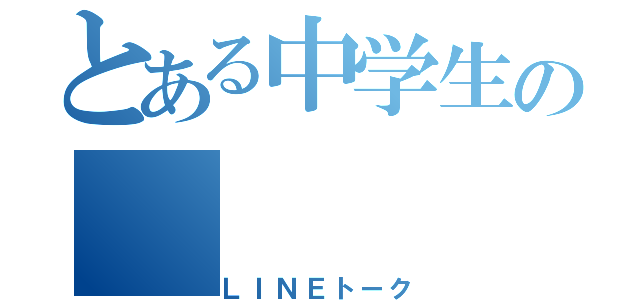 とある中学生の

ＬＩＮＥトーク